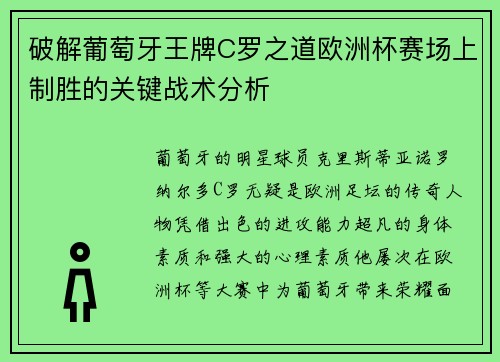 破解葡萄牙王牌C罗之道欧洲杯赛场上制胜的关键战术分析

葡萄牙的明星球员克里斯蒂亚诺罗纳尔多C罗无疑是欧洲足坛的传奇人物凭借出色的进攻能力超凡的身体素质和强大的心理素质他屡次在欧洲杯等大赛中为葡萄牙带来荣耀面